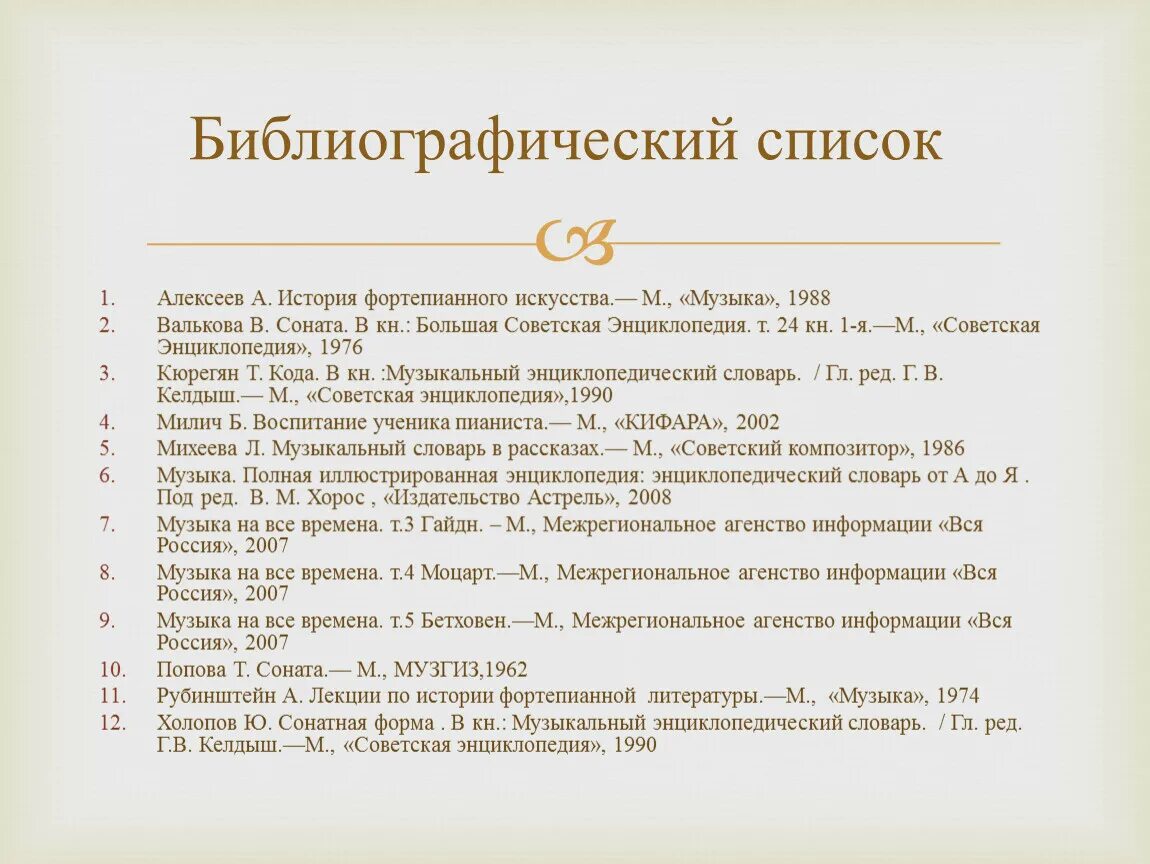 Библиографический список

1. Алексеев А. История фортепианного искусства.— М., «Музыка», 1988
2. Валькова В. Соната. В кн.: Большая Советская Энциклопедия. т. 24 кн. 1-я.—М., «Советская Энциклопедия», 1976
3. Кюрегян Т. Кода. В кн. :Музыкальный энциклопедический словарь. / Гл. ред. Г. В. Келдыш.— М., «Советская энциклопедия»,1990
4. Милич Б. Воспитание ученика пианиста.— М., «КИФАРА», 2002
5. Михеева Л. Музыкальный словарь в рассказах.— М., «Советский композитор», 1986
6. Музыка. Полная иллюстрированная энциклопедия: энциклопедический словарь от А до Я . Под ред. В. М. Хорос , «Издательство Астрель», 2008
7. Музыка на все времена. т.3 Гайдн. – М., Межрегиональное агенство информации «Вся Россия», 2007
8. Музыка на все времена. т.4 Моцарт.—М., Межрегиональное агенство информации «Вся Россия», 2007
9. Музыка на все времена. т.5 Бетховен.—М., Межрегиональное агенство информации «Вся Россия», 2007
10. Попова Т. Соната.— М., МУЗГИЗ,1962
11. Рубинштейн А. Лекции по истории фортепианной литературы.—М., «Музыка», 1974
12. Холопов Ю. Сонатная форма . В кн.: Музыкальный энциклопедический словарь. / Гл. ред. Г.В. Келдыш.—М., «Советская энциклопедия», 1990